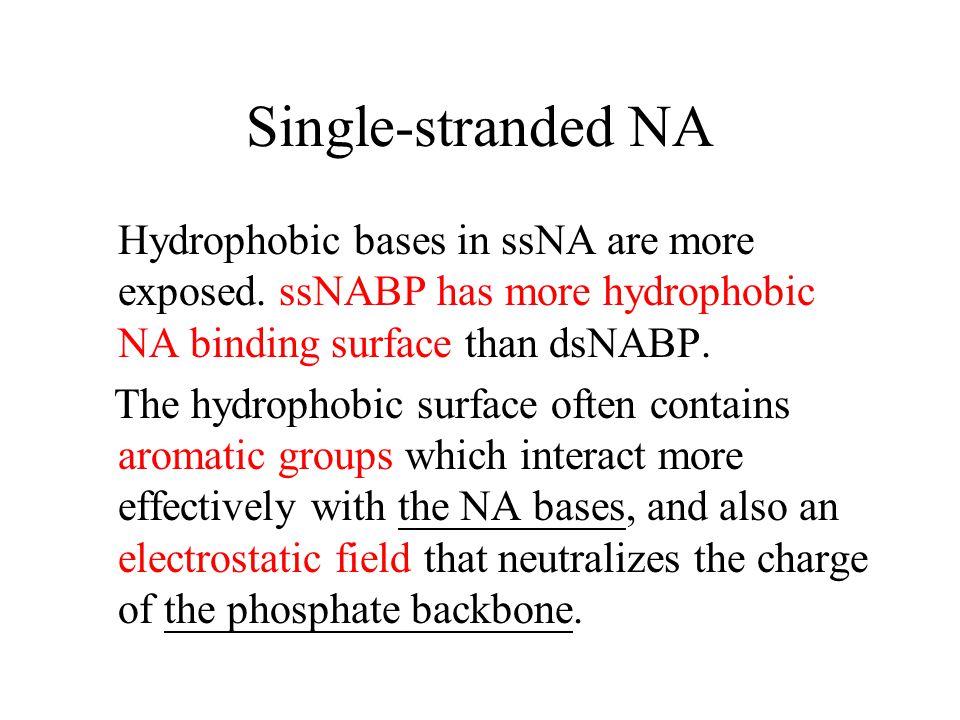 Single-stranded NA

Hydrophobic bases in ssNA are more exposed. ssNABP has more hydrophobic NA binding surface than dsNABP.

The hydrophobic surface often contains aromatic groups which interact more effectively with the NA bases, and also an electrostatic field that neutralizes the charge of the phosphate backbone.